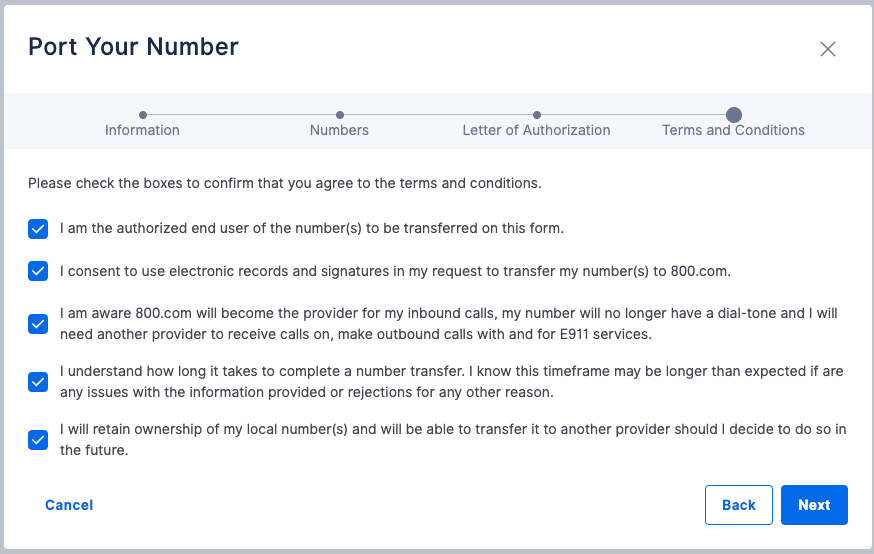 Port Your Number

Information
Numbers
Letter of Authorization
Terms and Conditions

Please check the boxes to confirm that you agree to the terms and conditions.

I am the authorized end user of the number(s) to be transferred on this form.

I consent to use electronic records and signatures in my request to transfer my number(s) to 800.com.

I am aware 800.com will become the provider for my inbound calls, my number will no longer have a dial-tone and I will need another provider to receive calls on, make outbound calls with and for E911 services.

I understand how long it takes to complete a number transfer. I know this timeframe may be longer than expected if are any issues with the information provided or rejections for any other reason.

I will retain ownership of my local number(s) and will be able to transfer it to another provider should I decide to do so in the future.

Cancel

Back

Next